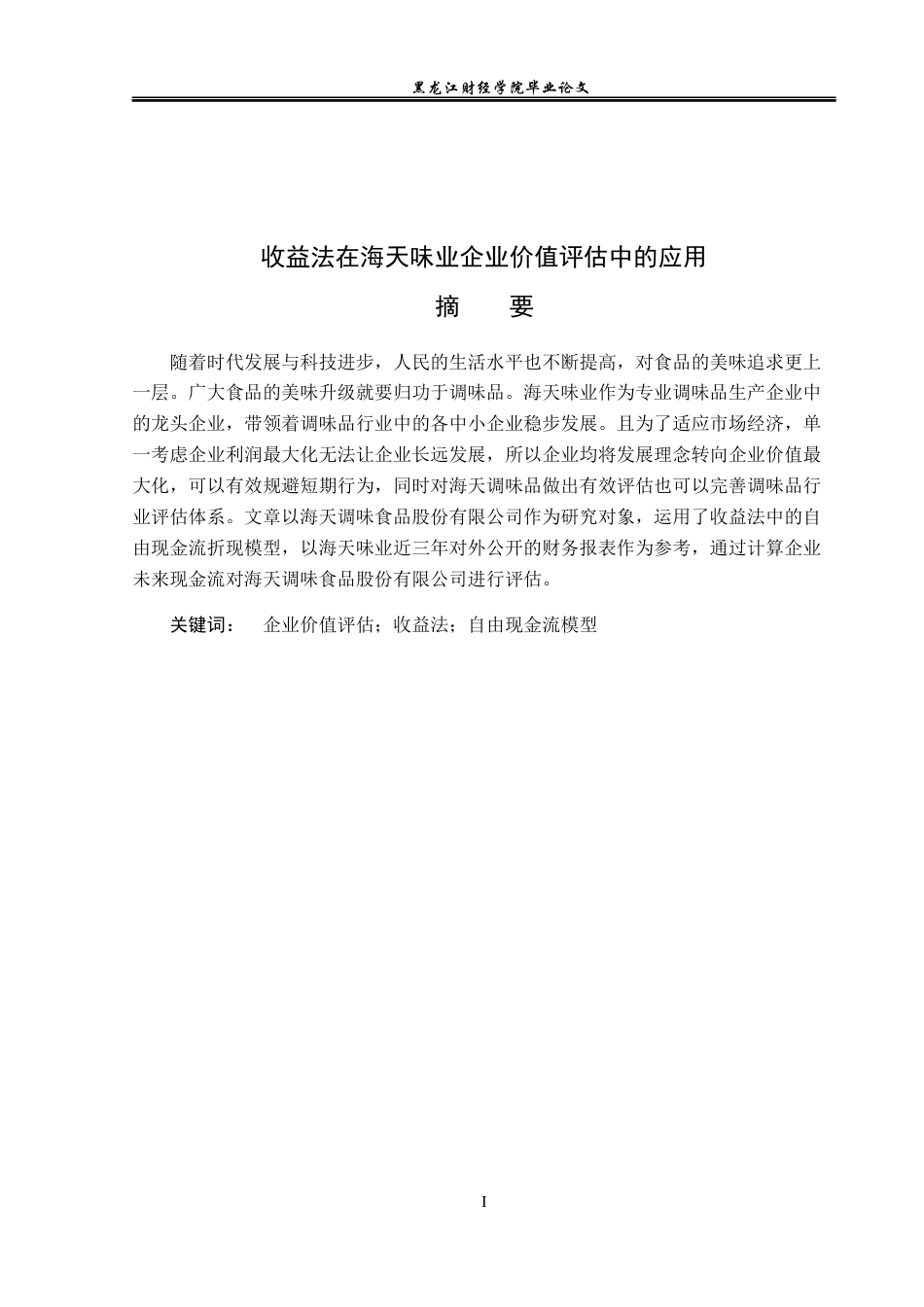 黑龙江财经学院毕业论文

收益法在海天味业企业价值评估中的应用

摘 要

随着时代发展与科技进步，人民的生活水平也不断提高，对食品的美味追求更上一层。广大食品的美味升级就要归功于调味品。海天味业作为专业调味品生产企业中的龙头企业，带领着调味品行业中的各中小企业稳步发展。且为了适应市场经济，单一考虑企业利润最大化无法让企业长远发展，所以企业均将发展理念转向企业价值最大化，可以有效规避短期行为，同时对海天调味品做出有效评估也可以完善调味品行业评估体系。文章以海天调味食品股份有限公司作为研究对象，运用了收益法中的自由现金流折现模型，以海天味业近三年对外公开的财务报表作为参考，通过计算企业未来现金流对海天调味食品股份有限公司进行评估。

关键词： 企业价值评估；收益法；自由现金流模型

I